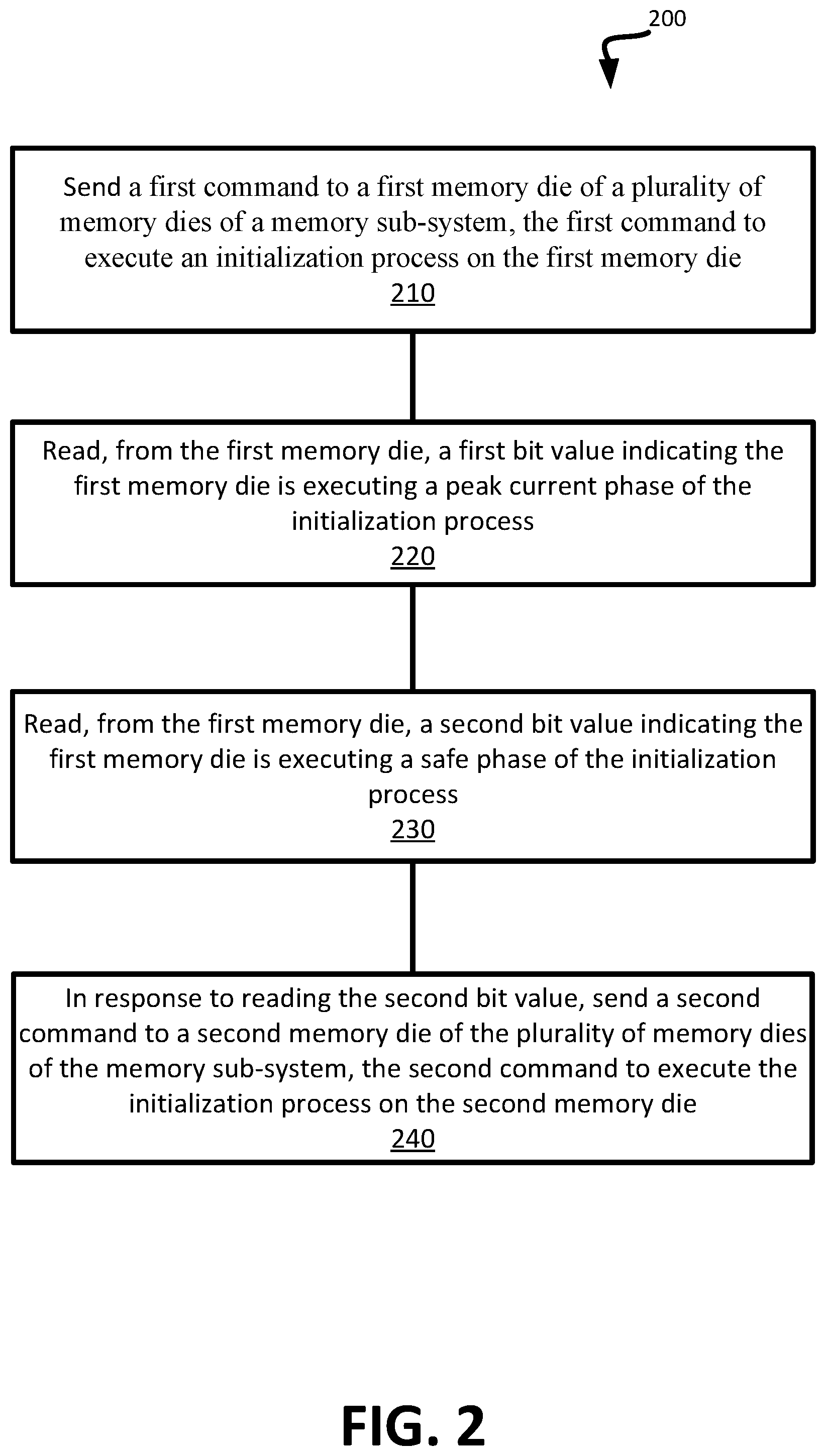 200

Send a first command to a first memory die of a plurality of memory dies of a memory sub-system, the first command to execute an initialization process on the first memory die
210

Read, from the first memory die, a first bit value indicating the first memory die is executing a peak current phase of the initialization process
220

Read, from the first memory die, a second bit value indicating the first memory die is executing a safe phase of the initialization process
230

In response to reading the second bit value, send a second command to a second memory die of the plurality of memory dies of the memory sub-system, the second command to execute the initialization process on the second memory die
240

FIG. 2